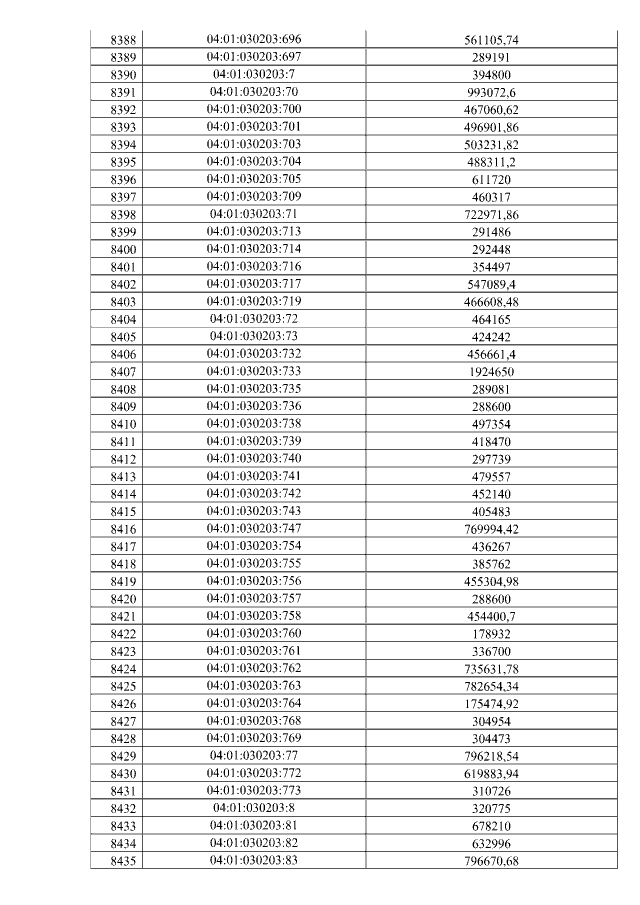 | 8388 | 04:01:030203:696 | 561105,74 |
|---|---|---|
| 8389 | 04:01:030203:697 | 289191 |
| 8390 | 04:01:030203:7 | 394800 |
| 8391 | 04:01:030203:70 | 993072,6 |
| 8392 | 04:01:030203:700 | 467060,62 |
| 8393 | 04:01:030203:701 | 496901,86 |
| 8394 | 04:01:030203:703 | 503231,82 |
| 8395 | 04:01:030203:704 | 488311,2 |
| 8396 | 04:01:030203:705 | 611720 |
| 8397 | 04:01:030203:709 | 460317 |
| 8398 | 04:01:030203:71 | 722971,86 |
| 8399 | 04:01:030203:713 | 291486 |
| 8400 | 04:01:030203:714 | 292448 |
| 8401 | 04:01:030203:716 | 354497 |
| 8402 | 04:01:030203:717 | 547089,4 |
| 8403 | 04:01:030203:719 | 466608,48 |
| 8404 | 04:01:030203:72 | 464165 |
| 8405 | 04:01:030203:73 | 424242 |
| 8406 | 04:01:030203:732 | 456661,4 |
| 8407 | 04:01:030203:733 | 1924650 |
| 8408 | 04:01:030203:735 | 289081 |
| 8409 | 04:01:030203:736 | 288600 |
| 8410 | 04:01:030203:738 | 497354 |
| 8411 | 04:01:030203:739 | 418470 |
| 8412 | 04:01:030203:740 | 297739 |
| 8413 | 04:01:030203:741 | 479557 |
| 8414 | 04:01:030203:742 | 452140 |
| 8415 | 04:01:030203:743 | 405483 |
| 8416 | 04:01:030203:747 | 769994,42 |
| 8417 | 04:01:030203:754 | 436267 |
| 8418 | 04:01:030203:755 | 385762 |
| 8419 | 04:01:030203:756 | 455304,98 |
| 8420 | 04:01:030203:757 | 288600 |
| 8421 | 04:01:030203:758 | 454400,7 |
| 8422 | 04:01:030203:760 | 178932 |
| 8423 | 04:01:030203:761 | 336700 |
| 8424 | 04:01:030203:762 | 735631,78 |
| 8425 | 04:01:030203:763 | 782654,34 |
| 8426 | 04:01:030203:764 | 175474,92 |
| 8427 | 04:01:030203:768 | 304954 |
| 8428 | 04:01:030203:769 | 304473 |
| 8429 | 04:01:030203:77 | 796218,54 |
| 8430 | 04:01:030203:772 | 619883,94 |
| 8431 | 04:01:030203:773 | 310726 |
| 8432 | 04:01:030203:8 | 320775 |
| 8433 | 04:01:030203:81 | 678210 |
| 8434 | 04:01:030203:82 | 632996 |
| 8435 | 04:01:030203:83 | 796670,68 |